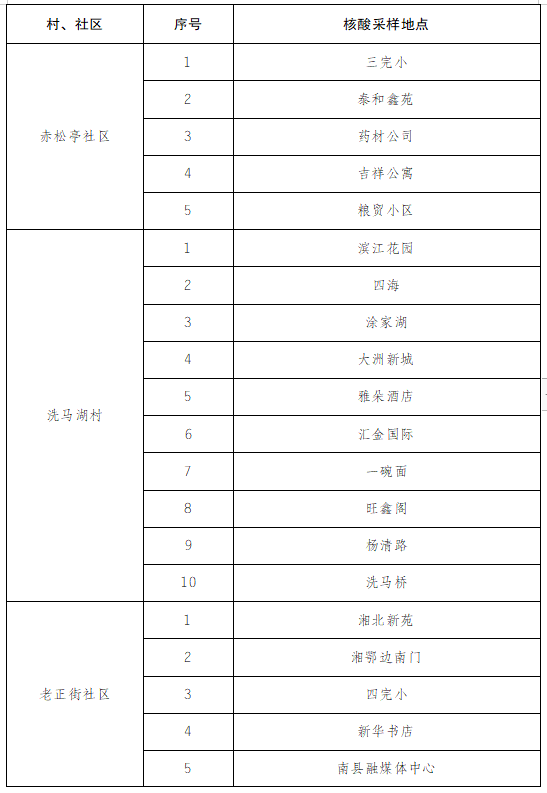 | 村、社区 | 序号 | 核酸采样地点 |
|---|---|---|
| 赤松亭社区 | 1 | 三完小 |
| | 2 | 泰和鑫苑 |
| | 3 | 药材公司 |
| | 4 | 吉祥公寓 |
| | 5 | 粮贸小区 |
| 洗马湖村 | 1 | 滨江花园 |
| | 2 | 四海 |
| | 3 | 涂家湖 |
| | 4 | 大洲新城 |
| | 5 | 雅朵酒店 |
| | 6 | 汇金国际 |
| | 7 | 一碗面 |
| | 8 | 旺鑫阁 |
| | 9 | 杨清路 |
| | 10 | 洗马桥 |
| 老正街社区 | 1 | 湘北新苑 |
| | 2 | 湘鄂边南门 |
| | 3 | 四完小 |
| | 4 | 新华书店 |
| | 5 | 南县融媒体中心 |